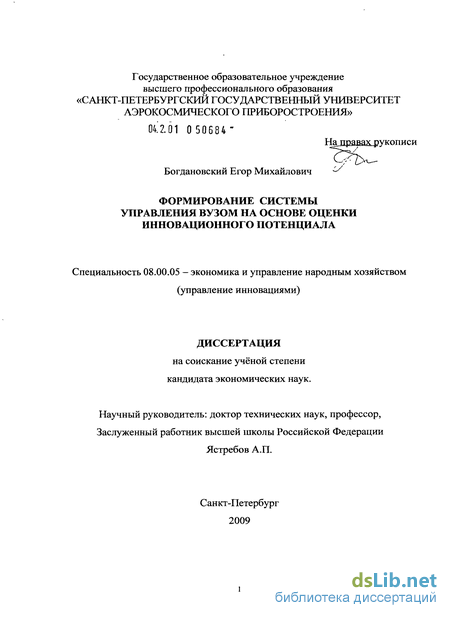 Государственное образовательное учреждение
высшего профессионального образования
«САНКТ-ПЕТЕРБУРГСКИЙ ГОСУДАРСТВЕННЫЙ УНИВЕРСИТЕТ
АЭРОКОСМИЧЕСКОГО ПРИБОРОСТРОЕНИЯ»

04.2.01 0 50684 -

На правах рукописи

Богдановский Егор Михайлович

ФОРМИРОВАНИЕ СИСТЕМЫ
УПРАВЛЕНИЯ ВУЗОМ НА ОСНОВЕ ОЦЕНКИ
ИННОВАЦИОННОГО ПОТЕНЦИАЛА

Специальность 08.00.05 – экономика и управление народным хозяйством
(управление инновациями)

ДИССЕРТАЦИЯ
на соискание учёной степени
кандидата экономических наук.

Научный руководитель: доктор технических наук, профессор,
Заслуженный работник высшей школы Российской Федерации
Ястребов А.П.

Санкт-Петербург
2009

1

dsLib.net
библиотека диссертаций